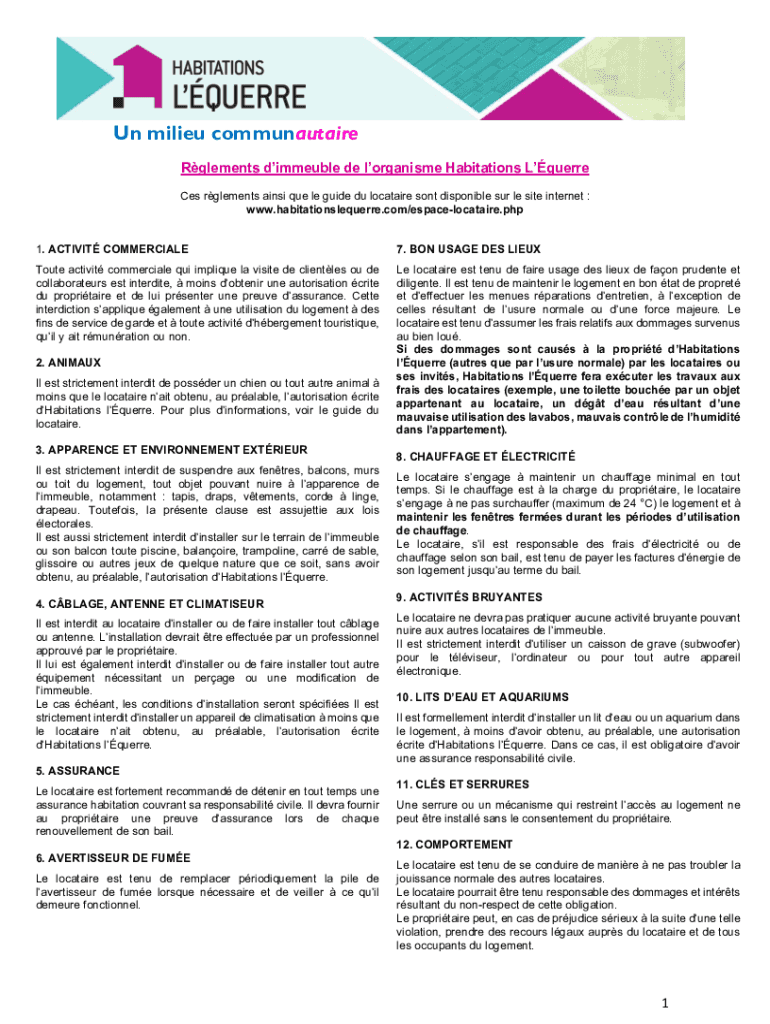 HABITATIONS
L'ÉQUERRE

Un milieu communautaire

Règlements d'immeuble de l'organisme Habitations L'Équerre

Ces règlements ainsi que le guide du locataire sont disponible sur le site internet : www.habitationslequerre.com/espace-locataire.php

1. ACTIVITÉ COMMERCIALE

Toute activité commerciale qui implique la visite de clientèles ou de collaborateurs est interdite, à moins d'obtenir une autorisation écrite du propriétaire et de lui présenter une preuve d'assurance. Cette interdiction s'applique également à une utilisation du logement à des fins de service de garde et à toute activité d'hébergement touristique, qu'il y ait rémunération ou non.

2. ANIMAUX

Il est strictement interdit de posséder un chien ou tout autre animal à moins que le locataire n'ait obtenu, au préalable, l'autorisation écrite d'Habitations l'Équerre. Pour plus d'informations, voir le guide du locataire.

3. APPARENCE ET ENVIRONNEMENT EXTÉRIEUR

Il est strictement interdit de suspendre aux fenêtres, balcons, murs ou toit du logement, tout objet pouvant nuire à l'apparence de l'immeuble, notamment : tapis, draps, vêtements, corde à linge, drapeau. Toutefois, la présente clause est assujettie aux lois électorales.
Il est aussi strictement interdit d'installer sur le terrain de l'immeuble ou son balcon toute piscine, balançoire, trampoline, carré de sable, glissoire ou autres jeux de quelque nature que ce soit, sans avoir obtenu, au préalable, l'autorisation d'Habitations l'Équerre.

4. CÂBLAGE, ANTENNE ET CLIMATISEUR

Il est interdit au locataire d'installer ou de faire installer tout câblage ou antenne. L'installation devrait être effectuée par un professionnel approuvé par le propriétaire.
Il lui est également interdit d'installer ou de faire installer tout autre équipement nécessitant un perçage ou une modification de l'immeuble.
Le cas échéant, les conditions d'installation seront spécifiées Il est strictement interdit d'installer un appareil de climatisation à moins que le locataire n'ait obtenu, au préalable, l'autorisation écrite d'Habitations l'Équerre.

5. ASSURANCE

Le locataire est fortement recommandé de détenir en tout temps une assurance habitation couvrant sa responsabilité civile. Il devra fournir au propriétaire une preuve d'assurance lors de chaque renouvellement de son bail.

6. AVERTISSEUR DE FUMÉE

Le locataire est tenu de remplacer périodiquement la pile de l'avertisseur de fumée lorsque nécessaire et de veiller à ce qu'il demeure fonctionnel.

7. BON USAGE DES LIEUX

Le locataire est tenu de faire usage des lieux de façon prudente et diligente. Il est tenu de maintenir le logement en bon état de propreté et d'effectuer les menues réparations d'entretien, à l'exception de celles résultant de l'usure normale ou d'une force majeure. Le locataire est tenu d'assumer les frais relatifs aux dommages survenus au bien loué.
Si des dommages sont causés à la propriété d'Habitations l'Équerre (autres que par l'usure normale) par les locataires ou ses invités, Habitations l'Équerre fera exécuter les travaux aux frais des locataires (exemple, une toilette bouchée par un objet appartenant au locataire, un dégât d'eau résultant d'une mauvaise utilisation des lavabos, mauvais contrôle de l'humidité dans l'appartement).

8. CHAUFFAGE ET ÉLECTRICITÉ

Le locataire s'engage à maintenir un chauffage minimal en tout temps. Si le chauffage est à la charge du propriétaire, le locataire s'engage à ne pas surchauffer (maximum de 24 °C) le logement et à maintenir les fenêtres fermées durant les périodes d'utilisation de chauffage.
Le locataire, s'il est responsable des frais d'électricité ou de chauffage selon son bail, est tenu de payer les factures d'énergie de son logement jusqu'au terme du bail.

9. ACTIVITÉS BRUYANTES

Le locataire ne devra pas pratiquer aucune activité bruyante pouvant nuire aux autres locataires de l'immeuble.
Il est strictement interdit d'utiliser un caisson de grave (subwoofer) pour le téléviseur, l'ordinateur ou pour tout autre appareil électronique.

10. LITS D'EAU ET AQUARIUMS

Il est formellement interdit d'installer un lit d'eau ou un aquarium dans le logement, à moins d'avoir obtenu, au préalable, une autorisation écrite d'Habitations l'Équerre. Dans ce cas, il est obligatoire d'avoir une assurance responsabilité civile.

11. CLÉS ET SERRURES

Une serrure ou un mécanisme qui restreint l'accès au logement ne peut être installé sans le consentement du propriétaire.

12. COMPORTEMENT

Le locataire est tenu de se conduire de manière à ne pas troubler la jouissance normale des autres locataires.
Le locataire pourrait être tenu responsable des dommages et intérêts résultant du non-respect de cette obligation.
Le propriétaire peut, en cas de préjudice sérieux à la suite d'une telle violation, prendre des recours légaux auprès du locataire et de tous les occupants du logement.

1